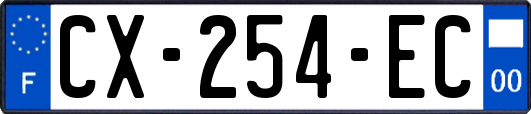 F
CX-254-EC
00